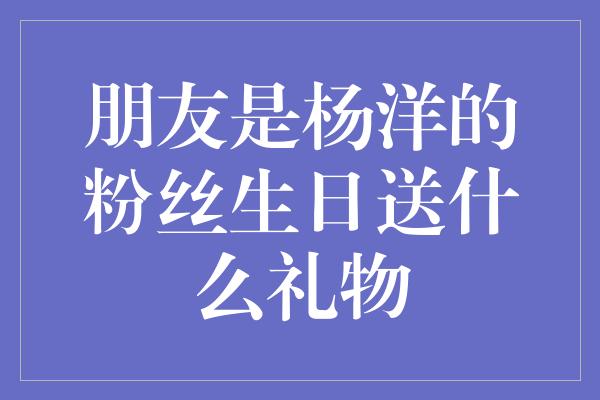 朋友是杨洋的粉丝生日送什么礼物